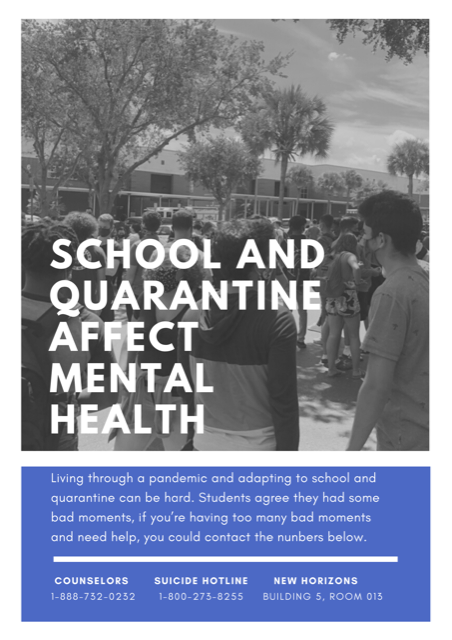 SCHOOL AND QUARANTINE AFFECT MENTAL HEALTH

Living through a pandemic and adapting to school and quarantine can be hard. Students agree they had some bad moments, if you're having too many bad moments and need help, you could contact the nunbers below.

COUNSELORS
1-888-732-0232

SUICIDE HOTLINE
1-800-273-8255

NEW HORIZONS
BUILDING 5, ROOM 013